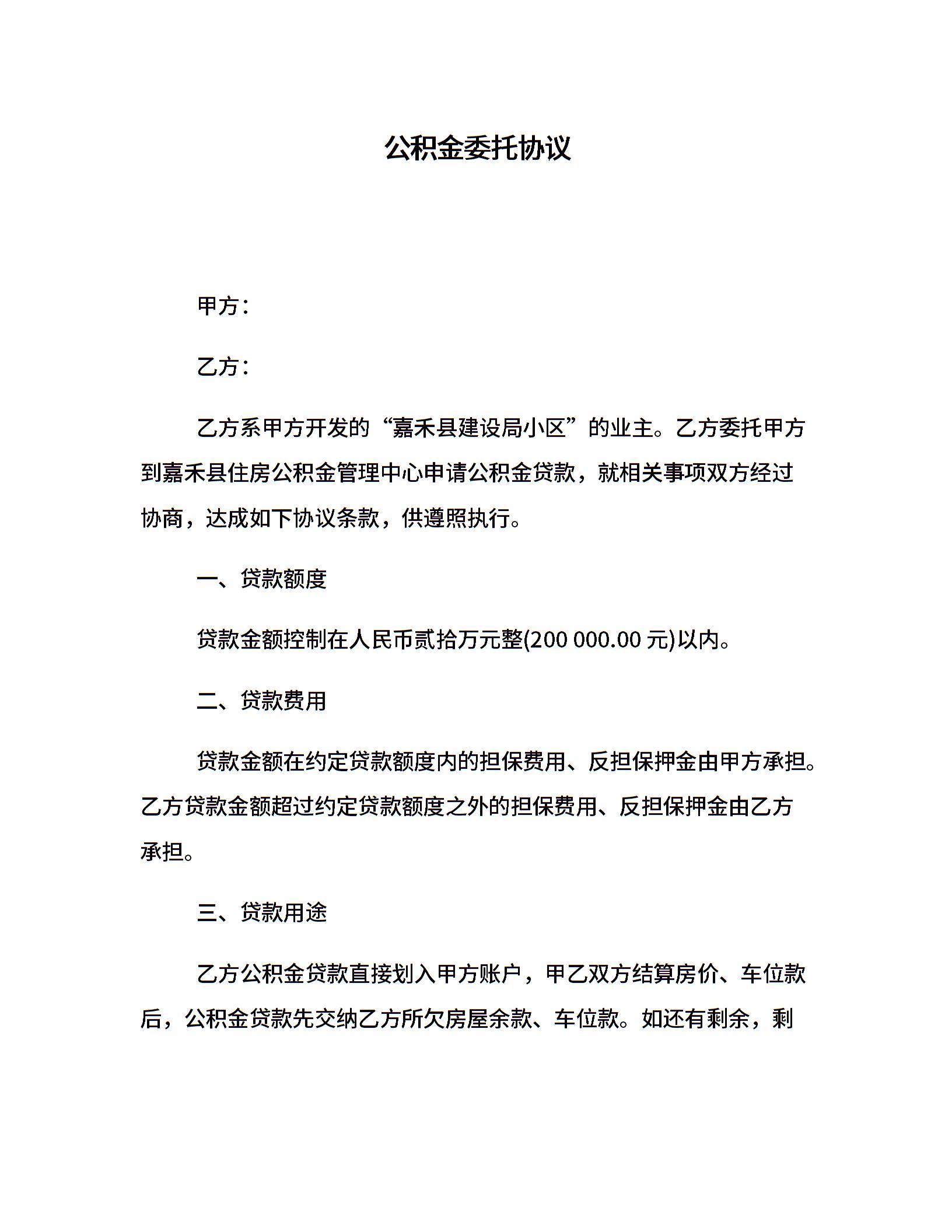 公积金委托协议

甲方：

乙方：

乙方系甲方开发的“嘉禾县建设局小区”的业主。乙方委托甲方到嘉禾县住房公积金管理中心申请公积金贷款，就相关事项双方经过协商，达成如下协议条款，供遵照执行。

一、贷款额度

贷款金额控制在人民币贰拾万元整(200 000.00 元)以内。

二、贷款费用

贷款金额在约定贷款额度内的担保费用、反担保押金由甲方承担。乙方贷款金额超过约定贷款额度之外的担保费用、反担保押金由乙方承担。

三、贷款用途

乙方公积金贷款直接划入甲方账户，甲乙双方结算房价、车位款后，公积金贷款先交纳乙方所欠房屋余款、车位款。如还有剩余，剩